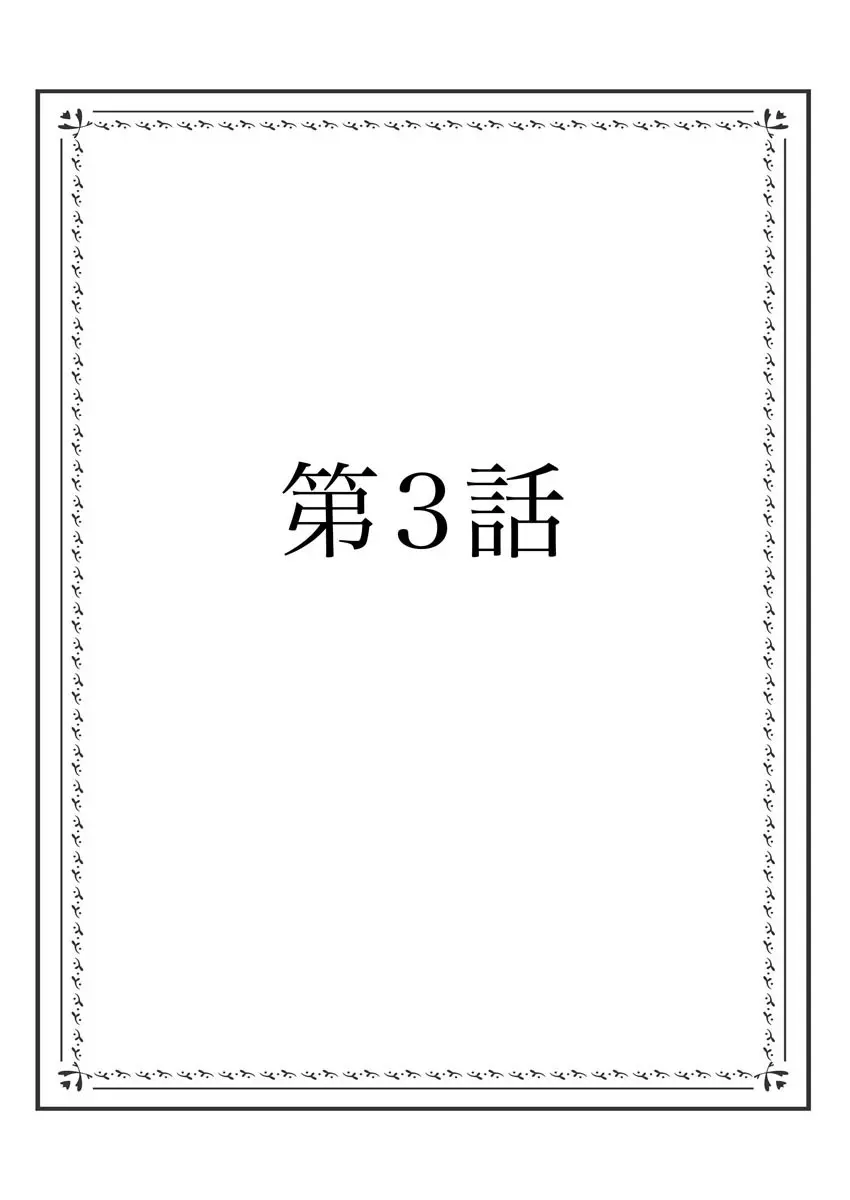 第３話